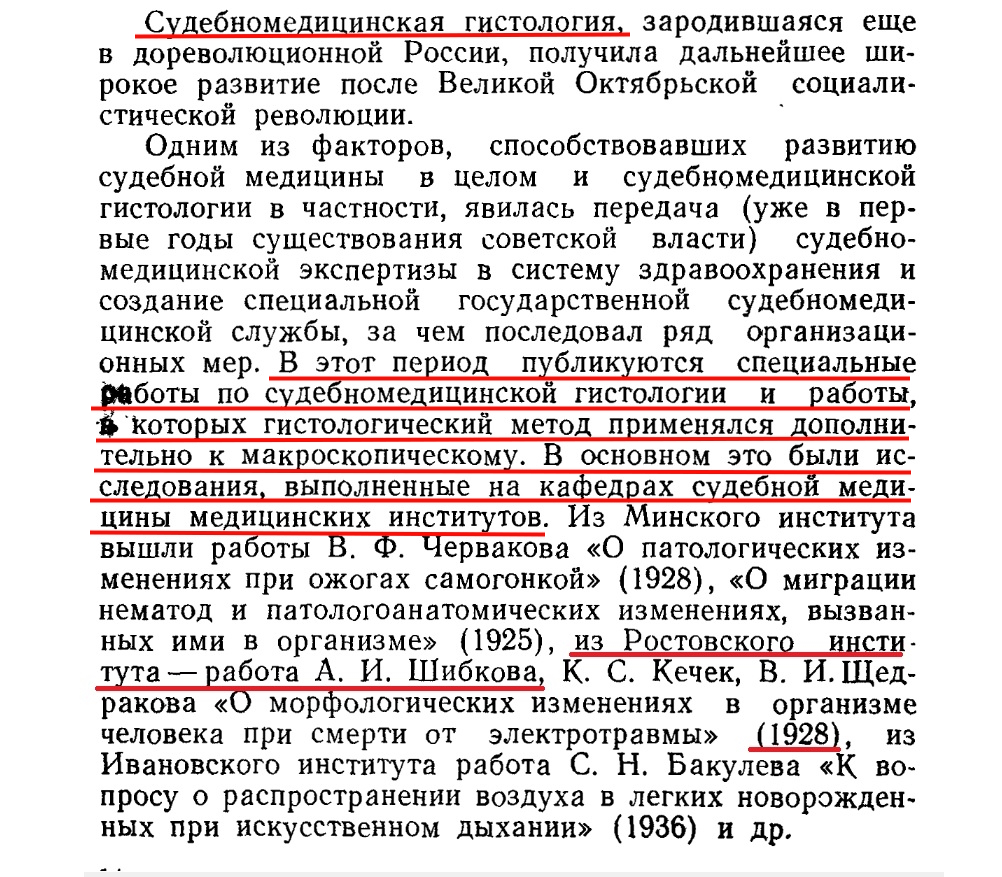 Судебномедицинская гистология, зародившаяся еще в дореволюционной России, получила дальнейшее широкое развитие после Великой Октябрьской социалистической революции.

Одним из факторов, способствовавших развитию судебной медицины в целом и судебномедицинской гистологии в частности, явилась передача (уже в первые годы существования советской власти) судебномедицинской экспертизы в систему здравоохранения и создание специальной государственной судебномедицинской службы, за чем последовал ряд организационных мер. В этот период публикуются специальные работы по судебномедицинской гистологии и работы, в которых гистологический метод применялся дополнительно к макроскопическому. В основном это были исследования, выполненные на кафедрах судебной медицины медицинских институтов. Из Минского института вышли работы В. Ф. Червакова «О патологических изменениях при ожогах самогонкой» (1928), «О миграции нематод и патологоанатомических изменениях, вызванных ими в организме» (1925), из Ростовского института — работа А. И. Шибкова, К. С. Кечек, В. И. Щедракова «О морфологических изменениях в организме человека при смерти от электротравмы» (1928), из Ивановского института работа С. Н. Бакулева «К вопросу о распространении воздуха в легких новорожденных при искусственном дыхании» (1936) и др.